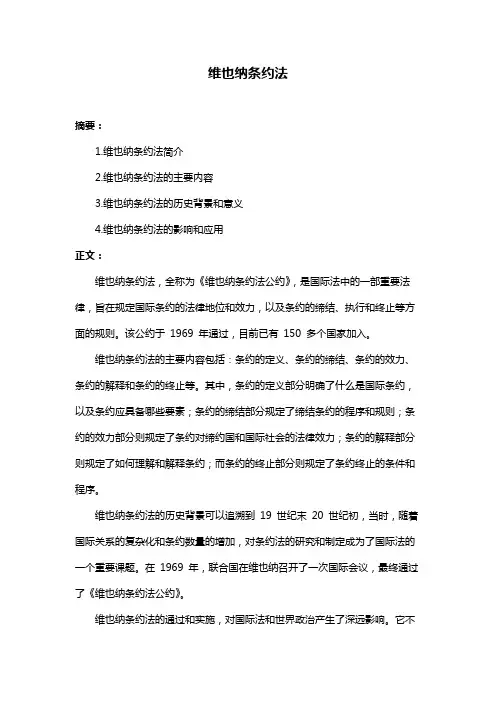 维也纳条约法

摘要：

1.维也纳条约法简介

2.维也纳条约法的主要内容

3.维也纳条约法的历史背景和意义

4.维也纳条约法的影响和应用

正文：

维也纳条约法，全称为《维也纳条约法公约》，是国际法中的一部重要法律，旨在规定国际条约的法律地位和效力，以及条约的缔结、执行和终止等方面的规则。该公约于 1969 年通过，目前已有 150 多个国家加入。

维也纳条约法的主要内容包括：条约的定义、条约的缔结、条约的效力、条约的解释和条约的终止等。其中，条约的定义部分明确了什么是国际条约，以及条约应具备哪些要素；条约的缔结部分规定了缔结条约的程序和规则；条约的效力部分则规定了条约对缔约国和国际社会的法律效力；条约的解释部分则规定了如何理解和解释条约；而条约的终止部分则规定了条约终止的条件和程序。

维也纳条约法的历史背景可以追溯到 19 世纪末 20 世纪初，当时，随着国际关系的复杂化和条约数量的增加，对条约法的研究和制定成为了国际法的一个重要课题。在 1969 年，联合国在维也纳召开了一次国际会议，最终通过了《维也纳条约法公约》。

维也纳条约法的通过和实施，对国际法和世界政治产生了深远影响。它不